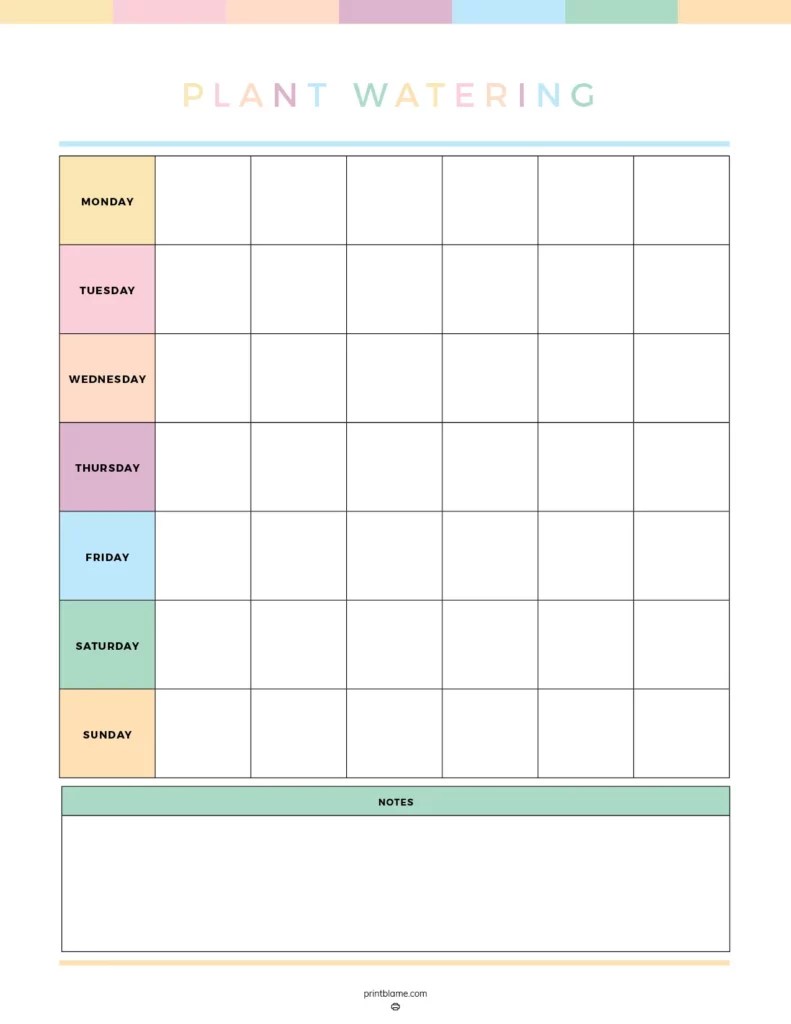 PLANT WATERING

| MONDAY | | | | | | |
|---|---|---|---|---|---|---|
| TUESDAY | | | | | | |
| WEDNESDAY | | | | | | |
| THURSDAY | | | | | | |
| FRIDAY | | | | | | |
| SATURDAY | | | | | | |
| SUNDAY | | | | | | |

NOTES

printblame.com